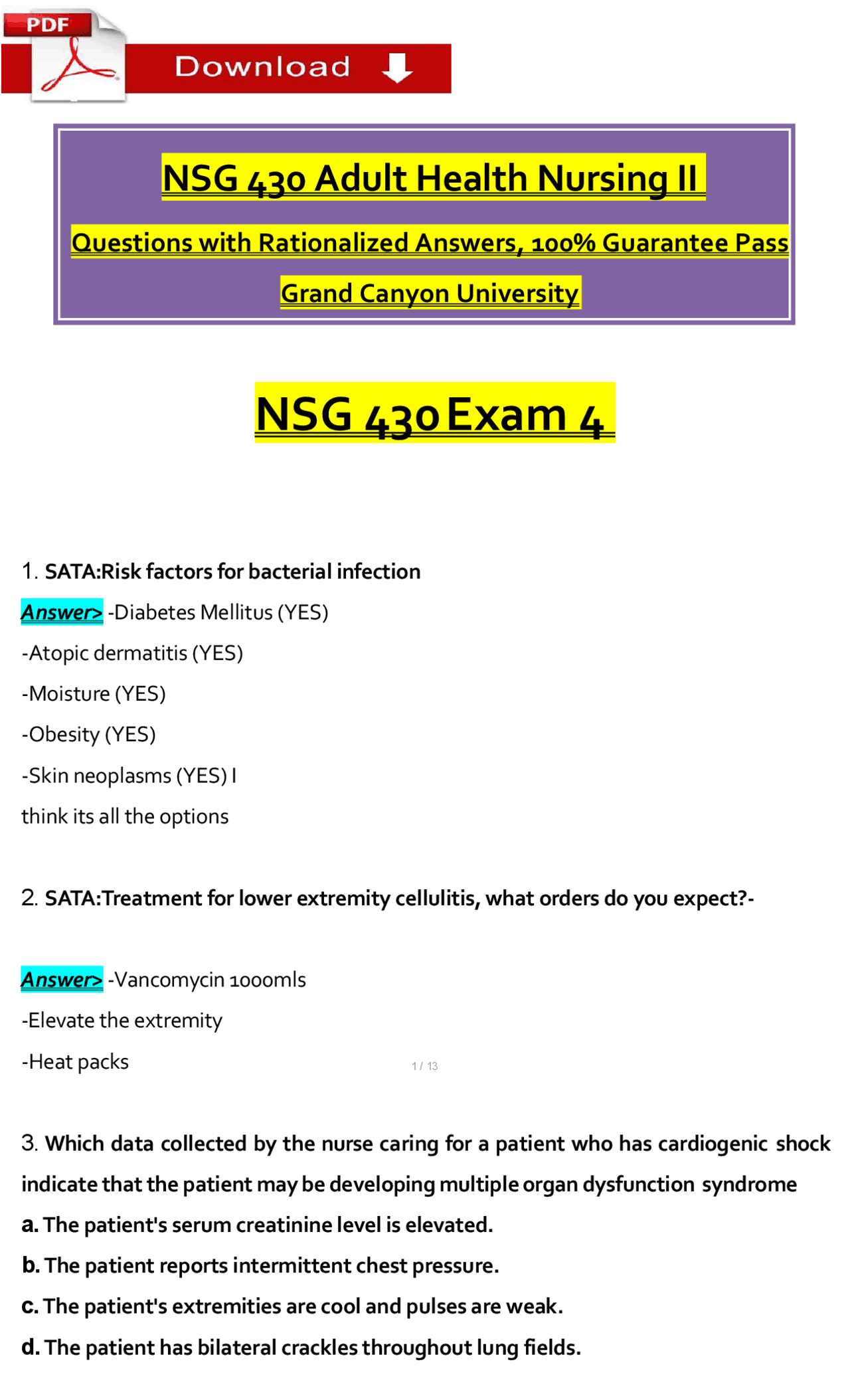 PDF

Download

NSG 430 Adult Health Nursing II

Questions with Rationalized Answers, 100% Guarantee Pass

Grand Canyon University

NSG 430 Exam 4

1. SATA:Risk factors for bacterial infection

Answer> -Diabetes Mellitus (YES)

-Atopic dermatitis (YES)

-Moisture (YES)

-Obesity (YES)

-Skin neoplasms (YES) I

think its all the options

2. SATA:Treatment for lower extremity cellulitis, what orders do you expect?-

Answer> -Vancomycin 1000mls

-Elevate the extremity

-Heat packs

1 / 13

3. Which data collected by the nurse caring for a patient who has cardiogenic shock indicate that the patient may be developing multiple organ dysfunction syndrome

a. The patient's serum creatinine level is elevated.

b. The patient reports intermittent chest pressure.

c. The patient's extremities are cool and pulses are weak.

d. The patient has bilateral crackles throughout lung fields.